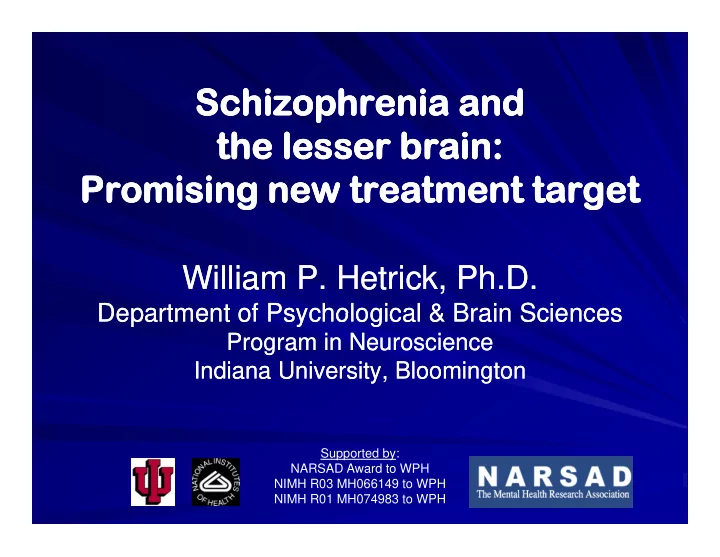 Schizophrenia and the lesser brain: Promising new treatment target

William P. Hetrick, Ph.D.
Department of Psychological & Brain Sciences
Program in Neuroscience
Indiana University, Bloomington

NATIONAL INSTITUTES OF HEALTH

Supported by:
NARSAD Award to WPH
NIMH R03 MH066149 to WPH
NIMH R01 MH074983 to WPH

NARSAD
The Mental Health Research Association